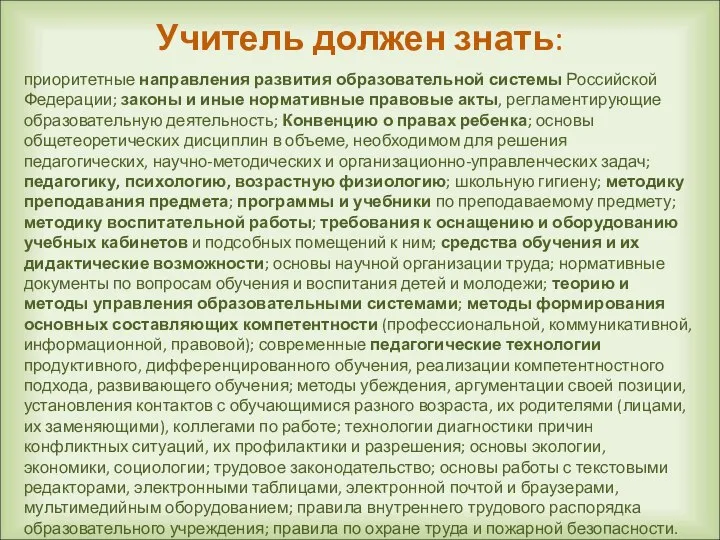 Учитель должен знать:

приоритетные направления развития образовательной системы Российской Федерации; законы и иные нормативные правовые акты, регламентирующие образовательную деятельность; Конвенцию о правах ребенка; основы общетеоретических дисциплин в объеме, необходимом для решения педагогических, научно-методических и организационно-управленческих задач; педагогику, психологию, возрастную физиологию; школьную гигиену; методику преподавания предмета; программы и учебники по преподаваемому предмету; методику воспитательной работы; требования к оснащению и оборудованию учебных кабинетов и подсобных помещений к ним; средства обучения и их дидактические возможности; основы научной организации труда; нормативные документы по вопросам обучения и воспитания детей и молодежи; теорию и методы управления образовательными системами; методы формирования основных составляющих компетентности (профессиональной, коммуникативной, информационной, правовой); современные педагогические технологии продуктивного, дифференцированного обучения, реализации компетентностного подхода, развивающего обучения; методы убеждения, аргументации своей позиции, установления контактов с обучающимися разного возраста, их родителями (лицами, их заменяющими), коллегами по работе; технологии диагностики причин конфликтных ситуаций, их профилактики и разрешения; основы экологии, экономики, социологии; трудовое законодательство; основы работы с текстовыми редакторами, электронными таблицами, электронной почтой и браузерами, мультимедийным оборудованием; правила внутреннего трудового распорядка образовательного учреждения; правила по охране труда и пожарной безопасности.